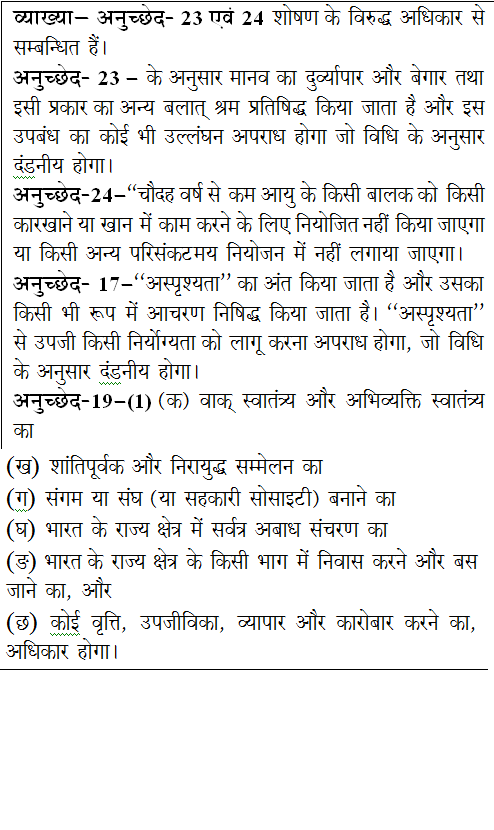 व्याख्या– अनुच्छेद- 23 एवं 24 शोषण के विरुद्ध अधिकार से सम्बन्धित हैं।
अनुच्छेद- 23 – के अनुसार मानव का दुर्व्यापार और बेगार तथा इसी प्रकार का अन्य बलात् श्रम प्रतिषिद्ध किया जाता है और इस उपबंध का कोई भी उल्लंघन अपराध होगा जो विधि के अनुसार दंडनीय होगा।
अनुच्छेद-24–"चौदह वर्ष से कम आयु के किसी बालक को किसी कारखाने या खान में काम करने के लिए नियोजित नहीं किया जाएगा या किसी अन्य परिसंकटमय नियोजन में नहीं लगाया जाएगा।
अनुच्छेद- 17–"अस्पृश्यता" का अंत किया जाता है और उसका किसी भी रूप में आचरण निषिद्ध किया जाता है। "अस्पृश्यता" से उपजी किसी निर्योग्यता को लागू करना अपराध होगा, जो विधि के अनुसार दंडनीय होगा।
अनुच्छेद-19–(1) (क) वाक् स्वातंत्र्य और अभिव्यक्ति स्वातंत्र्य का
(ख) शांतिपूर्वक और निरायुद्ध सम्मेलन का
(ग) संगम या संघ (या सहकारी सोसाइटी) बनाने का
(घ) भारत के राज्य क्षेत्र में सर्वत्र अबाध संचरण का
(ङ) भारत के राज्य क्षेत्र के किसी भाग में निवास करने और बस जाने का, और
(छ) कोई वृत्ति, उपजीविका, व्यापार और कारोबार करने का, अधिकार होगा।